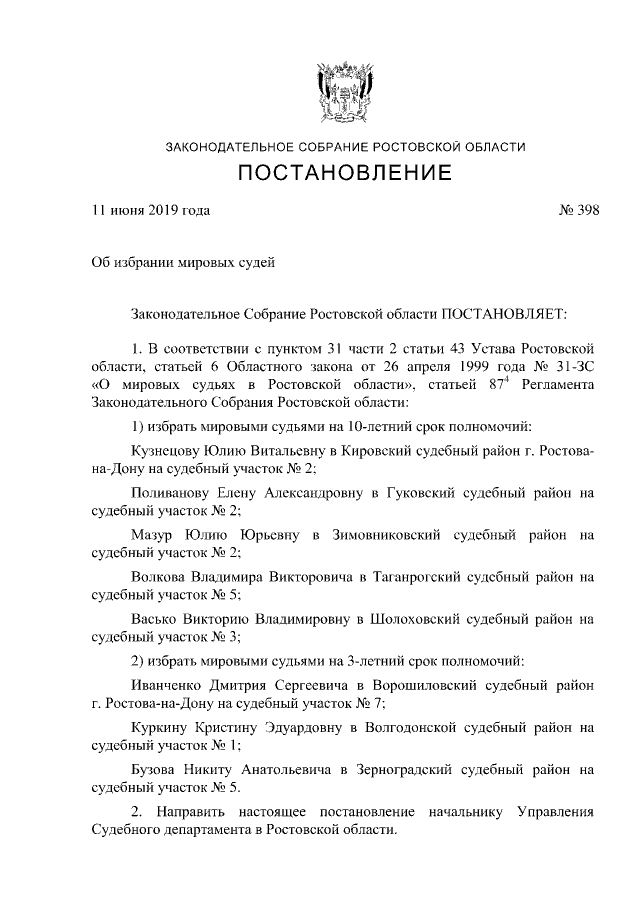 ЗАКОНОДАТЕЛЬНОЕ СОБРАНИЕ РОСТОВСКОЙ ОБЛАСТИ

ПОСТАНОВЛЕНИЕ

11 июня 2019 года

№ 398

Об избрании мировых судей

Законодательное Собрание Ростовской области ПОСТАНОВЛЯЕТ:

1. В соответствии с пунктом 31 части 2 статьи 43 Устава Ростовской области, статьей 6 Областного закона от 26 апреля 1999 года № 31-ЗС «О мировых судьях в Ростовской области», статьей $87^4$ Регламента Законодательного Собрания Ростовской области:

1) избрать мировыми судьями на 10-летний срок полномочий:

Кузнецову Юлию Витальевну в Кировский судебный район г. Ростова-на-Дону на судебный участок № 2;

Поливанову Елену Александровну в Гуковский судебный район на судебный участок № 2;

Мазур Юлию Юрьевну в Зимовниковский судебный район на судебный участок № 2;

Волкова Владимира Викторовича в Таганрогский судебный район на судебный участок № 5;

Васько Викторию Владимировну в Шолоховский судебный район на судебный участок № 3;

2) избрать мировыми судьями на 3-летний срок полномочий:

Иванченко Дмитрия Сергеевича в Ворошиловский судебный район г. Ростова-на-Дону на судебный участок № 7;

Куркину Кристину Эдуардовну в Волгодонской судебный район на судебный участок № 1;

Бузова Никиту Анатольевича в Зерноградский судебный район на судебный участок № 5.

2. Направить настоящее постановление начальнику Управления Судебного департамента в Ростовской области.